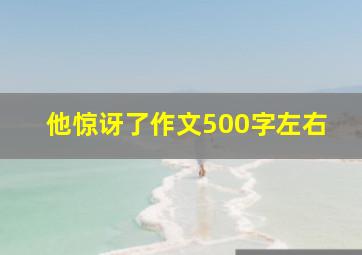 他惊讶了作文500字左右